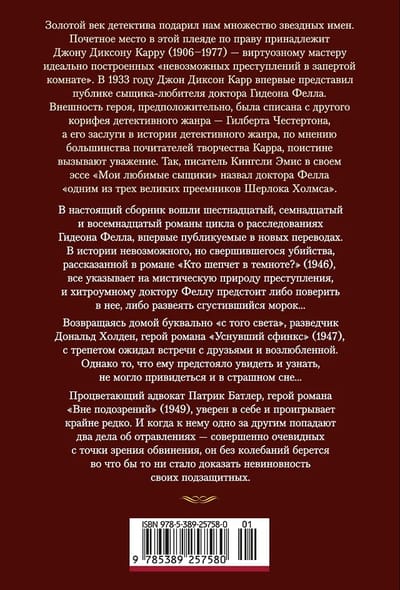 Золотой век детектива подарил нам множество звездных имен. Почетное место в этой плеяде по праву принадлежит Джону Диксону Карру (1906–1977) — виртуозному мастеру идеально построенных «невозможных преступлений в запертой комнате». В 1933 году Джон Диксон Карр впервые представил публике сыщика-любителя доктора Гидеона Фелла. Внешность героя, предположительно, была списана с другого корифея детективного жанра — Гилберта Честертона, а его заслуги в истории детективного жанра, по мнению большинства почитателей творчества Карра, поистине вызывают уважение. Так, писатель Кингсли Эмис в своем эссе «Мои любимые сыщики» назвал доктора Фелла «одним из трех великих преемников Шерлока Холмса».

В настоящий сборник вошли шестнадцатый, семнадцатый и восемнадцатый романы цикла о расследованиях Гидеона Фелла, впервые публикуемые в новых переводах. В истории невозможного, но свершившегося убийства, рассказанной в романе «Кто шепчет в темноте?» (1946), все указывает на мистическую природу преступления, и хитроумному доктору Феллу предстоит либо поверить в нее, либо развеять сгустившийся морок...

Возвращаясь домой буквально «с того света», разведчик Дональд Холден, герой романа «Уснувший сфинкс» (1947), с трепетом ожидал встречи с друзьями и возлюбленной. Однако то, что ему предстояло увидеть и узнать, не могло привидеться и в страшном сне...

Процветающий адвокат Патрик Батлер, герой романа «Вне подозрений» (1949), уверен в себе и проигрывает крайне редко. И когда к нему одно за другим попадают два дела об отравлениях — совершенно очевидных с точки зрения обвинения, он без колебаний берется во что бы то ни стало доказать невиновность своих подзащитных.

ISBN 978-5-389-25758-0 01

9 785389 257580